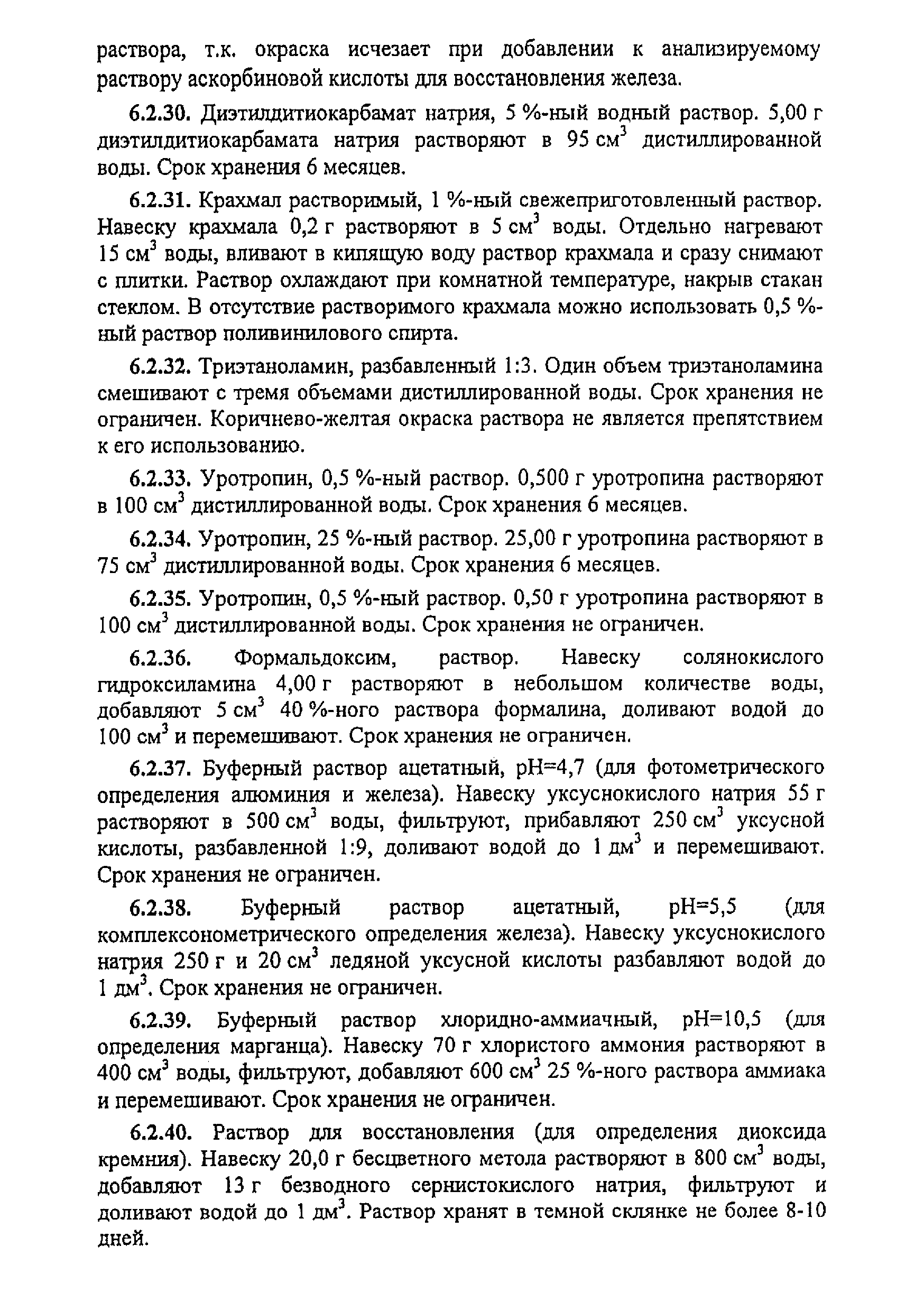 раствора, т.к. окраска исчезает при добавлении к анализируемому раствору аскорбиновой кислоты для восстановления железа.

6.2.30. Диэтилдитиокарбамат натрия, 5 %-ный водный раствор. 5,00 г диэтилдитиокарбамата натрия растворяют в 95 $см^3$ дистиллированной воды. Срок хранения 6 месяцев.

6.2.31. Крахмал растворимый, 1 %-ный свежеприготовленный раствор. Навеску крахмала 0,2 г растворяют в 5 $см^3$ воды. Отдельно нагревают 15 $см^3$ воды, вливают в кипящую воду раствор крахмала и сразу снимают с плитки. Раствор охлаждают при комнатной температуре, накрыв стакан стеклом. В отсутствие растворимого крахмала можно использовать 0,5 %-ный раствор поливинилового спирта.

6.2.32. Триэтаноламин, разбавленный 1:3. Один объем триэтаноламина смешивают с тремя объемами дистиллированной воды. Срок хранения не ограничен. Коричнево-желтая окраска раствора не является препятствием к его использованию.

6.2.33. Уротропин, 0,5 %-ный раствор. 0,500 г уротропина растворяют в 100 $см^3$ дистиллированной воды. Срок хранения 6 месяцев.

6.2.34. Уротропин, 25 %-ный раствор. 25,00 г уротропина растворяют в 75 $см^3$ дистиллированной воды. Срок хранения 6 месяцев.

6.2.35. Уротропин, 0,5 %-ный раствор. 0,50 г уротропина растворяют в 100 $см^3$ дистиллированной воды. Срок хранения не ограничен.

6.2.36. Формальдоксим, раствор. Навеску солянокислого гидроксиламина 4,00 г растворяют в небольшом количестве воды, добавляют 5 $см^3$ 40 %-ного раствора формалина, доливают водой до 100 $см^3$ и перемешивают. Срок хранения не ограничен.

6.2.37. Буферный раствор ацетатный, pH=4,7 (для фотометрического определения алюминия и железа). Навеску уксуснокислого натрия 55 г растворяют в 500 $см^3$ воды, фильтруют, прибавляют 250 $см^3$ уксусной кислоты, разбавленной 1:9, доливают водой до 1 $дм^3$ и перемешивают. Срок хранения не ограничен.

6.2.38. Буферный раствор ацетатный, pH=5,5 (для комплексонометрического определения железа). Навеску уксуснокислого натрия 250 г и 20 $см^3$ ледяной уксусной кислоты разбавляют водой до 1 $дм^3$. Срок хранения не ограничен.

6.2.39. Буферный раствор хлоридно-аммиачный, pH=10,5 (для определения марганца). Навеску 70 г хлористого аммония растворяют в 400 $см^3$ воды, фильтруют, добавляют 600 $см^3$ 25 %-ного раствора аммиака и перемешивают. Срок хранения не ограничен.

6.2.40. Раствор для восстановления (для определения диоксида кремния). Навеску 20,0 г бесцветного метола растворяют в 800 $см^3$ воды, добавляют 13 г безводного сернистокислого натрия, фильтруют и доливают водой до 1 $дм^3$. Раствор хранят в темной склянке не более 8-10 дней.